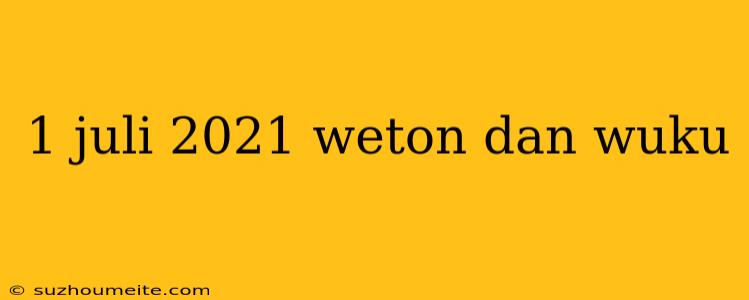 1 juli 2021 weton dan wuku

© suzhoumeite.com